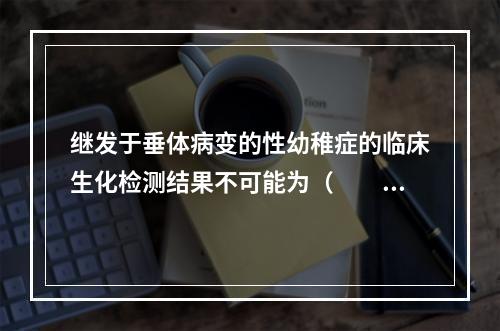 继发于垂体病变的性幼稚症的临床生化检测结果不可能为（　　…